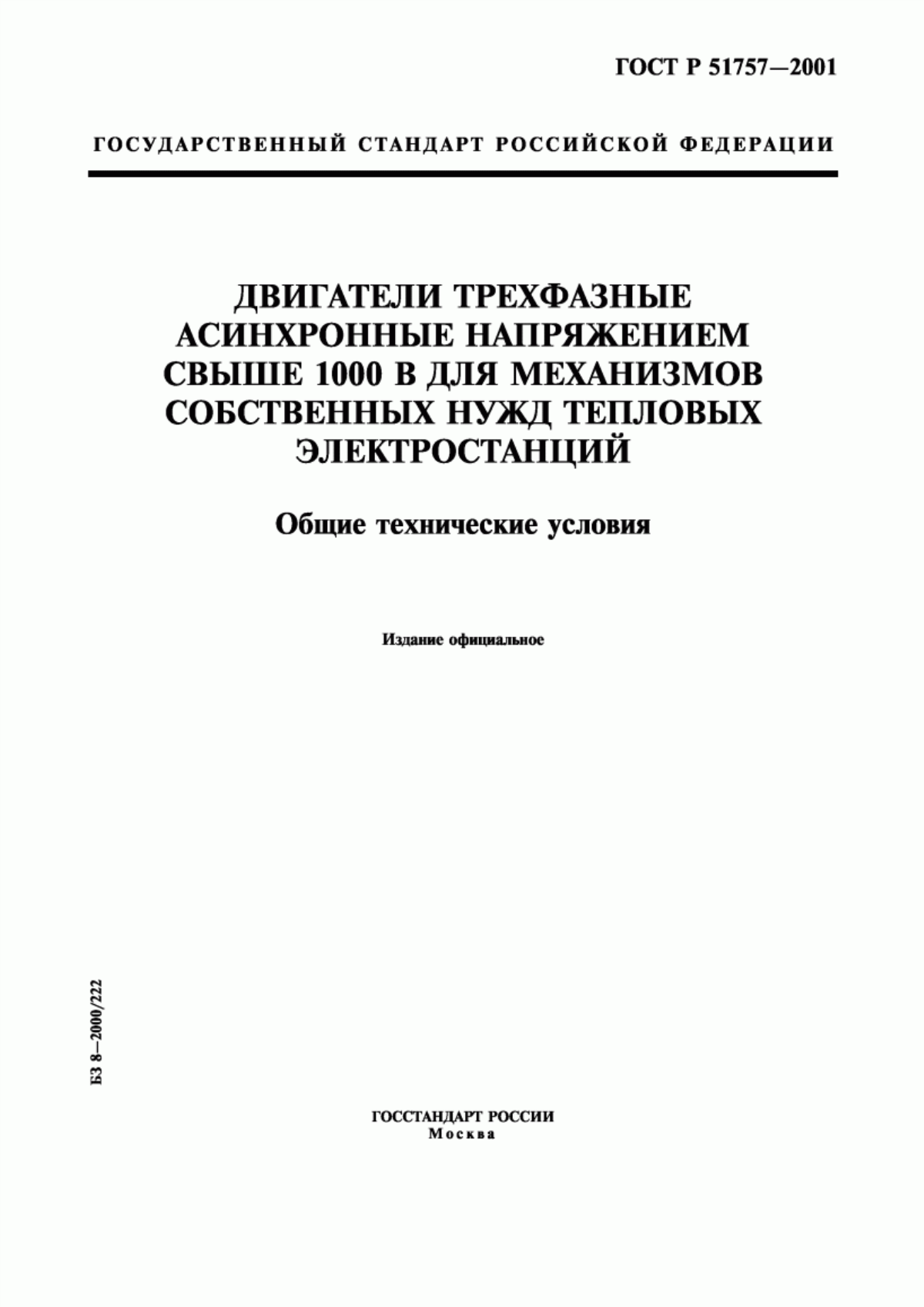 ГОСТ Р 51757—2001

ГОСУДАРСТВЕННЫЙ СТАНДАРТ РОССИЙСКОЙ ФЕДЕРАЦИИ

ДВИГАТЕЛИ ТРЕХФАЗНЫЕ АСИНХРОННЫЕ НАПРЯЖЕНИЕМ СВЫШЕ 1000 В ДЛЯ МЕХАНИЗМОВ СОБСТВЕННЫХ НУЖД ТЕПЛОВЫХ ЭЛЕКТРОСТАНЦИЙ

Общие технические условия

Издание официальное

БЗ 8—2000/222

ГОССТАНДАРТ РОССИИ
Москва